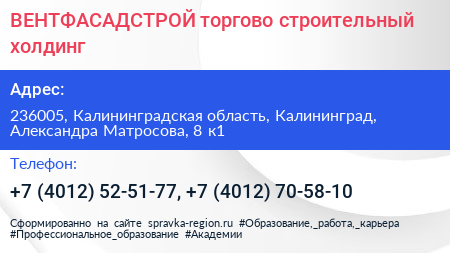 ВЕНТФАСАДСТРОЙ торгово строительный холдинг

Адрес:

236005, Калининградская область, Калининград, Александра Матросова, 8 к1

Телефон:

+7 (4012) 52-51-77, +7 (4012) 70-58-10

Сформированно на сайте spravka-region.ru #Образование,_работа,_карьера #Профессиональное_образование #Академии